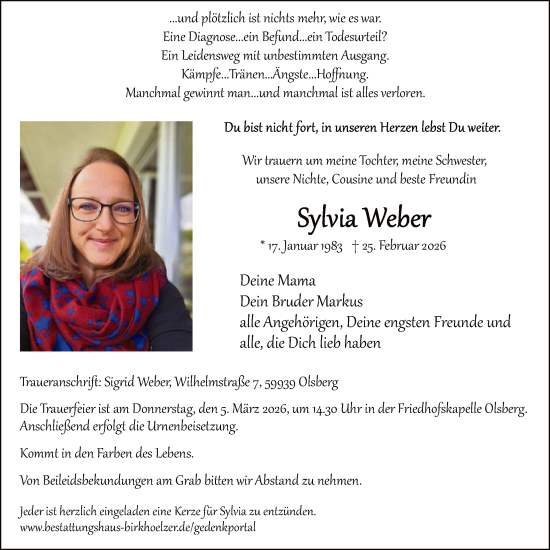 ...und plötzlich ist nichts mehr, wie es war.
Eine Diagnose...ein Befund...ein Todesurteil?
Ein Leidensweg mit unbestimmten Ausgang.
Kämpfe...Tränen...Ängste...Hoffnung.
Manchmal gewinnt man...und manchmal ist alles verloren.

Du bist nicht fort, in unseren Herzen lebst Du weiter.

Wir trauern um meine Tochter, meine Schwester, unsere Nichte, Cousine und beste Freundin

Sylvia Weber

* 17. Januar 1983 † 25. Februar 2026

Deine Mama
Dein Bruder Markus
alle Angehörigen, Deine engsten Freunde und alle, die Dich lieb haben

Traueranschrift: Sigrid Weber, Wilhelmstraße 7, 59939 Olsberg

Die Trauerfeier ist am Donnerstag, den 5. März 2026, um 14.30 Uhr in der Friedhofskapelle Olsberg. Anschließend erfolgt die Urnenbeisetzung.

Kommt in den Farben des Lebens.

Von Beileidsbekundungen am Grab bitten wir Abstand zu nehmen.

Jeder ist herzlich eingeladen eine Kerze für Sylvia zu entzünden.
www.bestattungshaus-birkhoelzer.de/gedenkportal